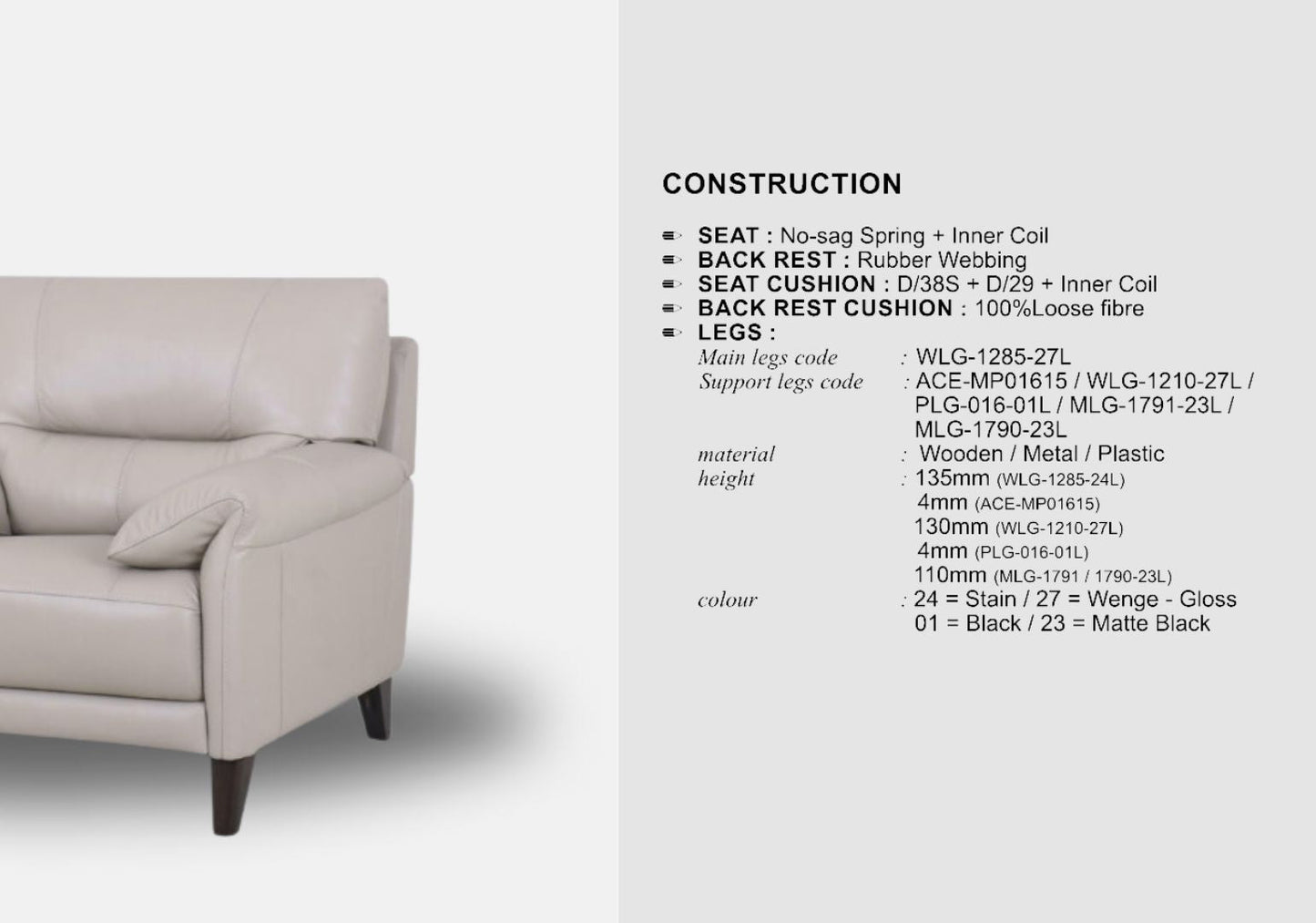 CONSTRUCTION

SEAT : No-sag Spring + Inner Coil
BACK REST : Rubber Webbing
SEAT CUSHION : D/38S + D/29 + Inner Coil
BACK REST CUSHION : 100%Loose fibre
LEGS :
Main legs code : WLG-1285-27L
Support legs code : ACE-MP01615 / WLG-1210-27L / PLG-016-01L / MLG-1791-23L / MLG-1790-23L
material : Wooden / Metal / Plastic
height : 135mm (WLG-1285-24L)
4mm (ACE-MP01615)
130mm (WLG-1210-27L)
4mm (PLG-016-01L)
110mm (MLG-1791 / 1790-23L)
colour : 24 = Stain / 27 = Wenge - Gloss
01 = Black / 23 = Matte Black